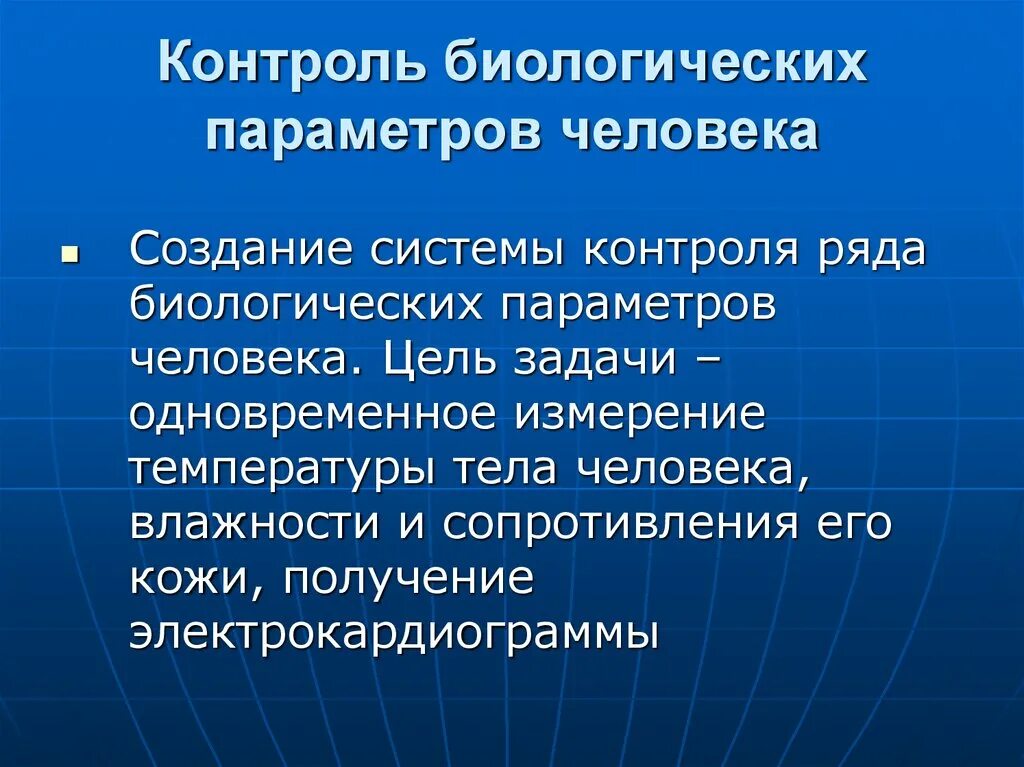 Контроль биологических параметров человека

Создание системы контроля ряда биологических параметров человека. Цель задачи – одновременное измерение температуры тела человека, влажности и сопротивления его кожи, получение электрокардиограммы